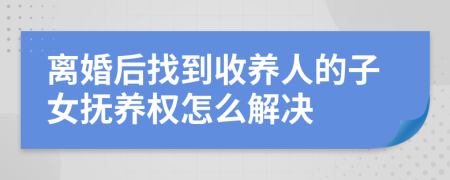 离婚后找到收养人的子女抚养权怎么解决